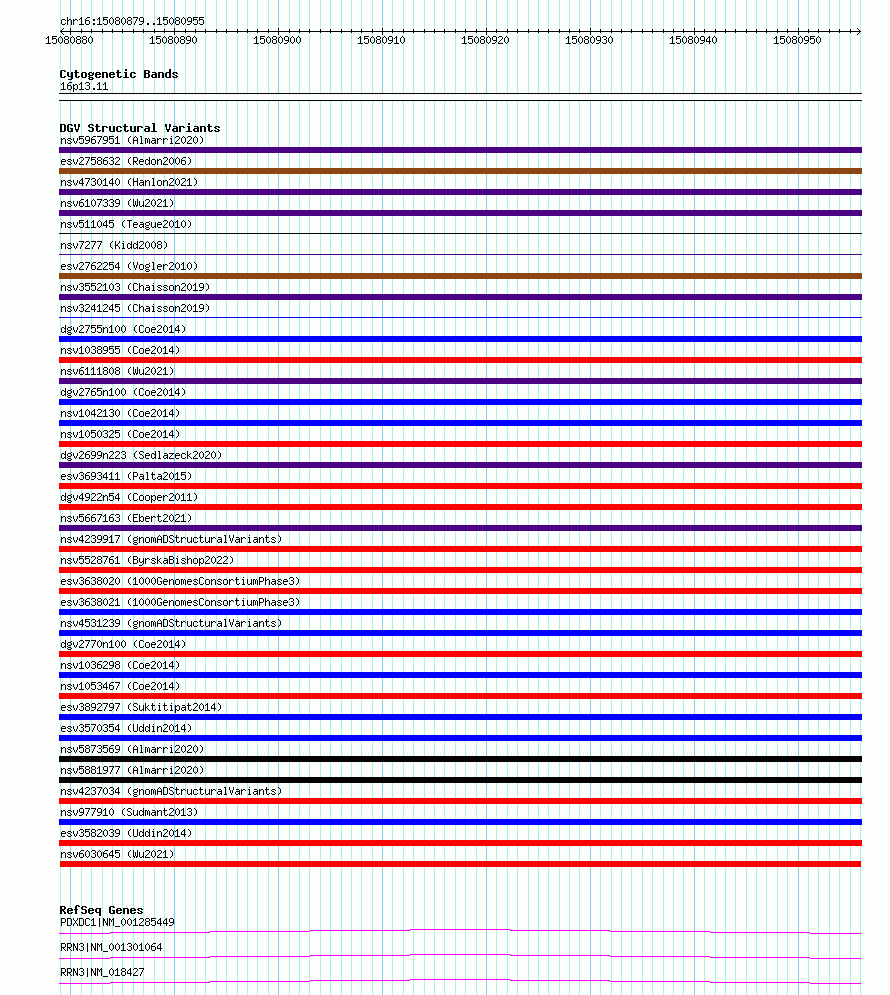 chr16:15080879..15080955

15080880 15080890 15080900 15080910 15080920 15080930 15080940 15080950

Cytogenetic Bands
16p13.11

DGV Structural Variants
nsv5967951 (Almarri2020)
esv2758632 (Redon2006)
nsv4730140 (Hanlon2021)
nsv6107339 (Wu2021)
nsv511045 (Teague2010)
nsv7277 (Kidd2008)
esv2762254 (Vogler2010)
nsv3552103 (Chaisson2019)
nsv3241245 (Chaisson2019)
dgv2755n100 (Coe2014)
nsv1038955 (Coe2014)
nsv6111808 (Wu2021)
dgv2765n100 (Coe2014)
nsv1042130 (Coe2014)
nsv1050325 (Coe2014)
dgv2699n223 (Sedlazeck2020)
esv3693411 (Palta2015)
dgv4922n54 (Cooper2011)
nsv5667163 (Ebert2021)
nsv4239917 (gnomADStructuralVariants)
nsv5528761 (ByrskaBishop2022)
esv3638020 (1000GenomesConsortiumPhase3)
esv3638021 (1000GenomesConsortiumPhase3)
nsv4531239 (gnomADStructuralVariants)
dgv2770n100 (Coe2014)
nsv1036298 (Coe2014)
nsv1053467 (Coe2014)
esv3892797 (Suktitipat2014)
esv3570354 (Uddin2014)
nsv5873569 (Almarri2020)
nsv5881977 (Almarri2020)
nsv4237034 (gnomADStructuralVariants)
nsv977910 (Sudmant2013)
esv3582039 (Uddin2014)
nsv6030645 (Wu2021)

RefSeq Genes
PDXDC1|NM_001285449
RRN3|NM_001301064
RRN3|NM_018427